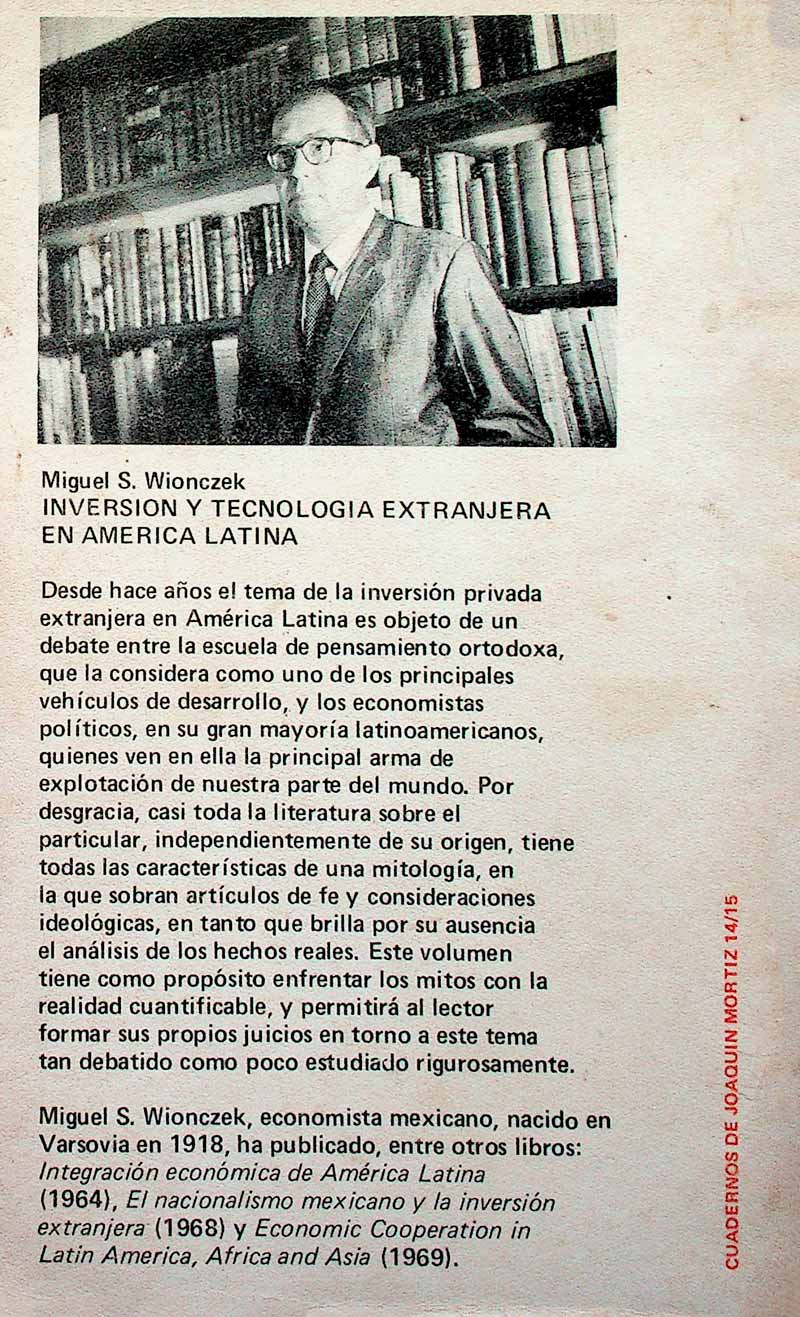 Miguel S. Wionczek
INVERSION Y TECNOLOGIA EXTRANJERA EN AMERICA LATINA

Desde hace años el tema de la inversión privada extranjera en América Latina es objeto de un debate entre la escuela de pensamiento ortodoxa, que la considera como uno de los principales vehículos de desarrollo, y los economistas políticos, en su gran mayoría latinoamericanos, quienes ven en ella la principal arma de explotación de nuestra parte del mundo. Por desgracia, casi toda la literatura sobre el particular, independientemente de su origen, tiene todas las características de una mitología, en la que sobran artículos de fe y consideraciones ideológicas, en tanto que brilla por su ausencia el análisis de los hechos reales. Este volumen tiene como propósito enfrentar los mitos con la realidad cuantificable, y permitirá al lector formar sus propios juicios en torno a este tema tan debatido como poco estudiado rigurosamente.

Miguel S. Wionczek, economista mexicano, nacido en Varsovia en 1918, ha publicado, entre otros libros: Integración económica de América Latina (1964), El nacionalismo mexicano y la inversión extranjera (1968) y Economic Cooperation in Latin America, Africa and Asia (1969).

CUADERNOS DE JOAQUIN MORTIZ 14/15